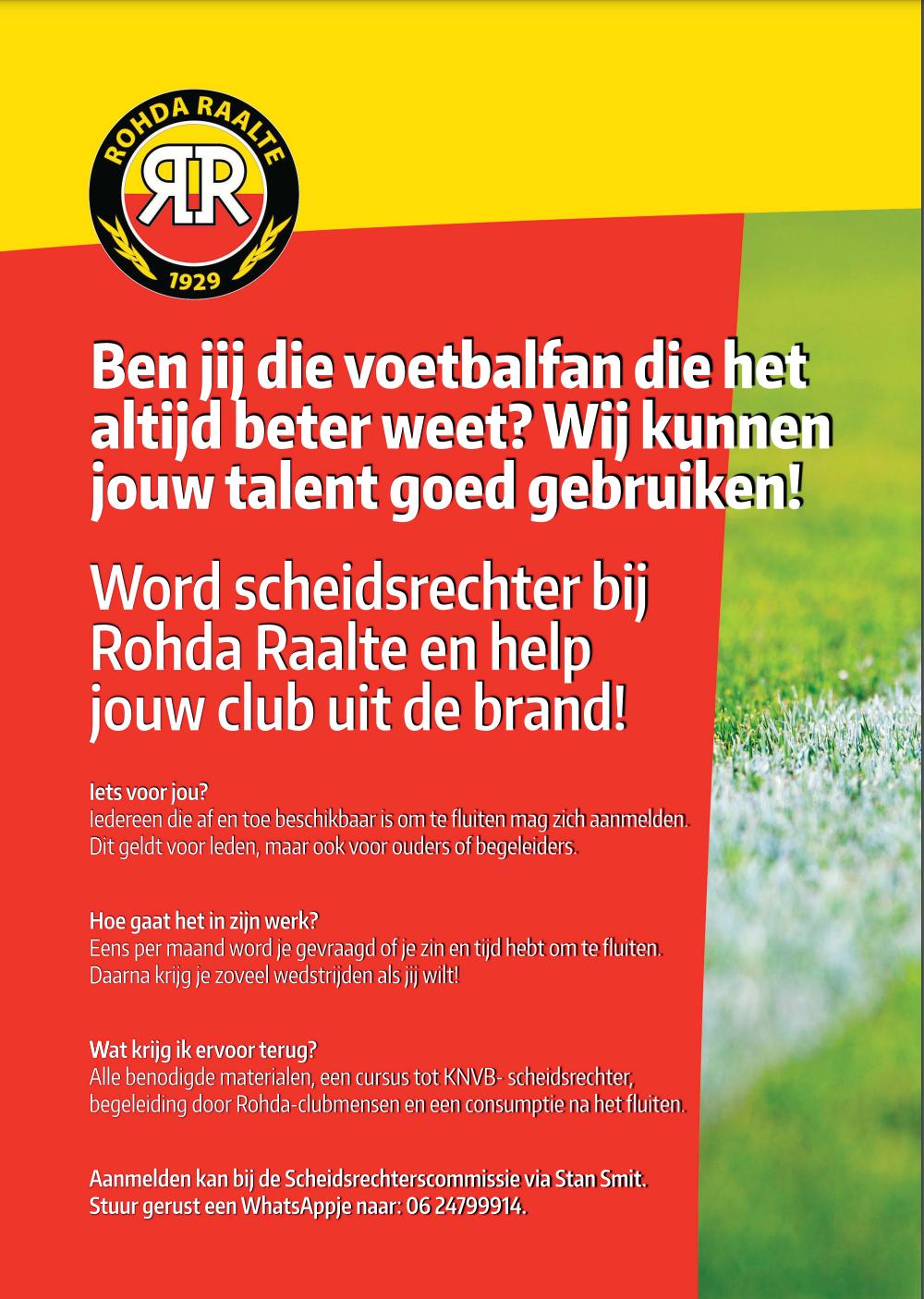 ROHDA RAALTE

RR

1929

Ben jij die voetbalfan die het altijd beter weet? Wij kunnen jouw talent goed gebruiken!

Word scheidsrechter bij Rohda Raalte en help jouw club uit de brand!

Iets voor jou?
Iedereen die af en toe beschikbaar is om te fluiten mag zich aanmelden. Dit geldt voor leden, maar ook voor ouders of begeleiders.

Hoe gaat het in zijn werk?
Eens per maand word je gevraagd of je zin en tijd hebt om te fluiten. Daarna krijg je zoveel wedstrijden als jij wilt!

Wat krijg ik ervoor terug?
Alle benodigde materialen, een cursus tot KNVB- scheidsrechter, begeleiding door Rohda-clubmensen en een consumptie na het fluiten.

Aanmelden kan bij de Scheidsrechterscommissie via Stan Smit.
Stuur gerust een WhatsAppje naar: 06 24799914.